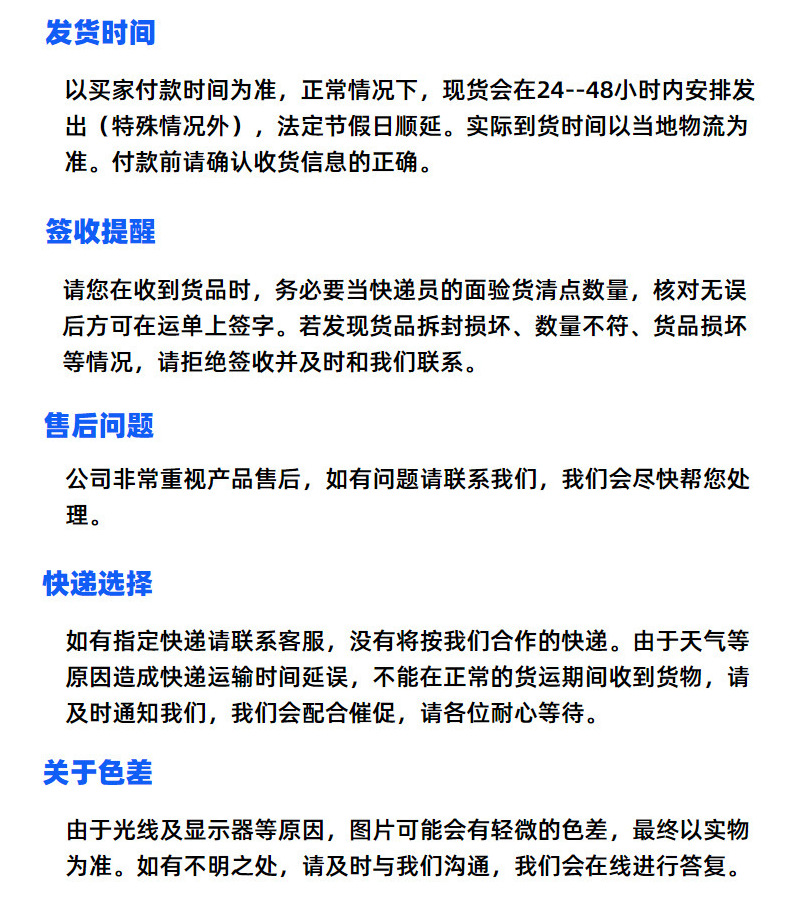 发货时间

以买家付款时间为准，正常情况下，现货会在24--48小时内安排发出（特殊情况外），法定节假日顺延。实际到货时间以当地物流为准。付款前请确认收货信息的正确。

签收提醒

请您在收到货品时，务必要当快递员的面验货清点数量，核对无误后方可在运单上签字。若发现货品拆封损坏、数量不符、货品损坏等情况，请拒绝签收并及时和我们联系。

售后问题

公司非常重视产品售后，如有问题请联系我们，我们会尽快帮您处理。

快递选择

如有指定快递请联系客服，没有将按我们合作的快递。由于天气等原因造成快递运输时间延误，不能在正常的货运期间收到货物，请及时通知我们，我们会配合催促，请各位耐心等待。

关于色差

由于光线及显示器等原因，图片可能会有轻微的色差，最终以实物为准。如有不明之处，请及时与我们沟通，我们会在线进行答复。